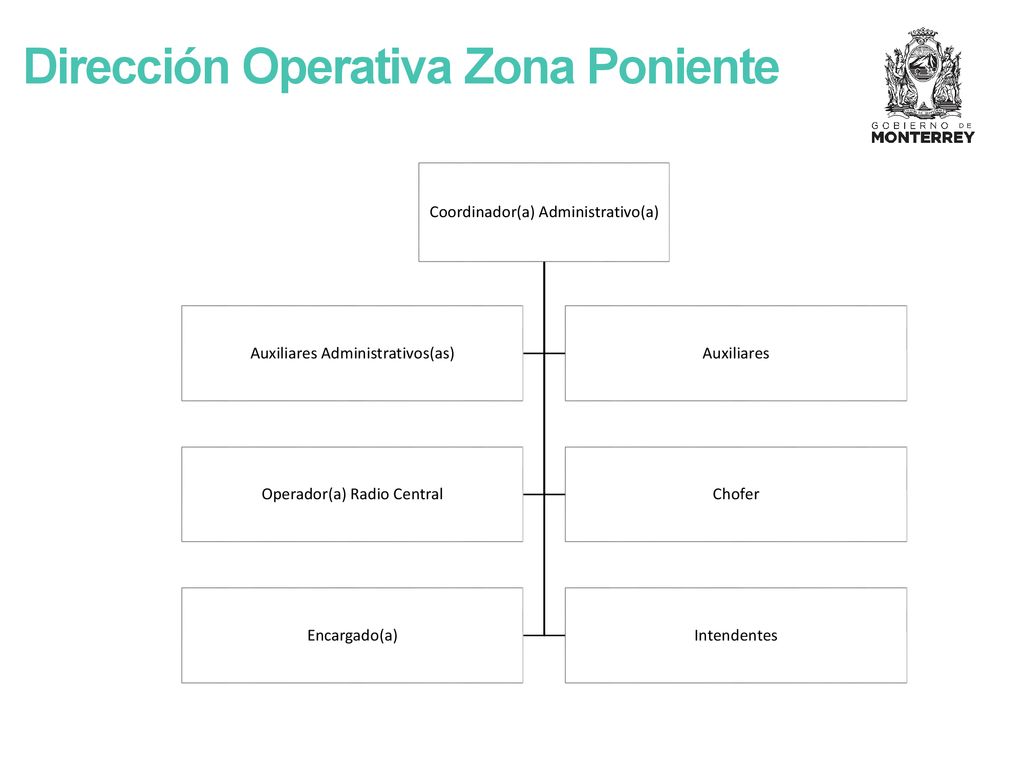 Dirección Operativa Zona Poniente

GOBIERNO DE
MONTERREY

Coordinador(a) Administrativo(a)

Auxiliares Administrativos(as)

Auxiliares

Operador(a) Radio Central

Chofer

Encargado(a)

Intendentes